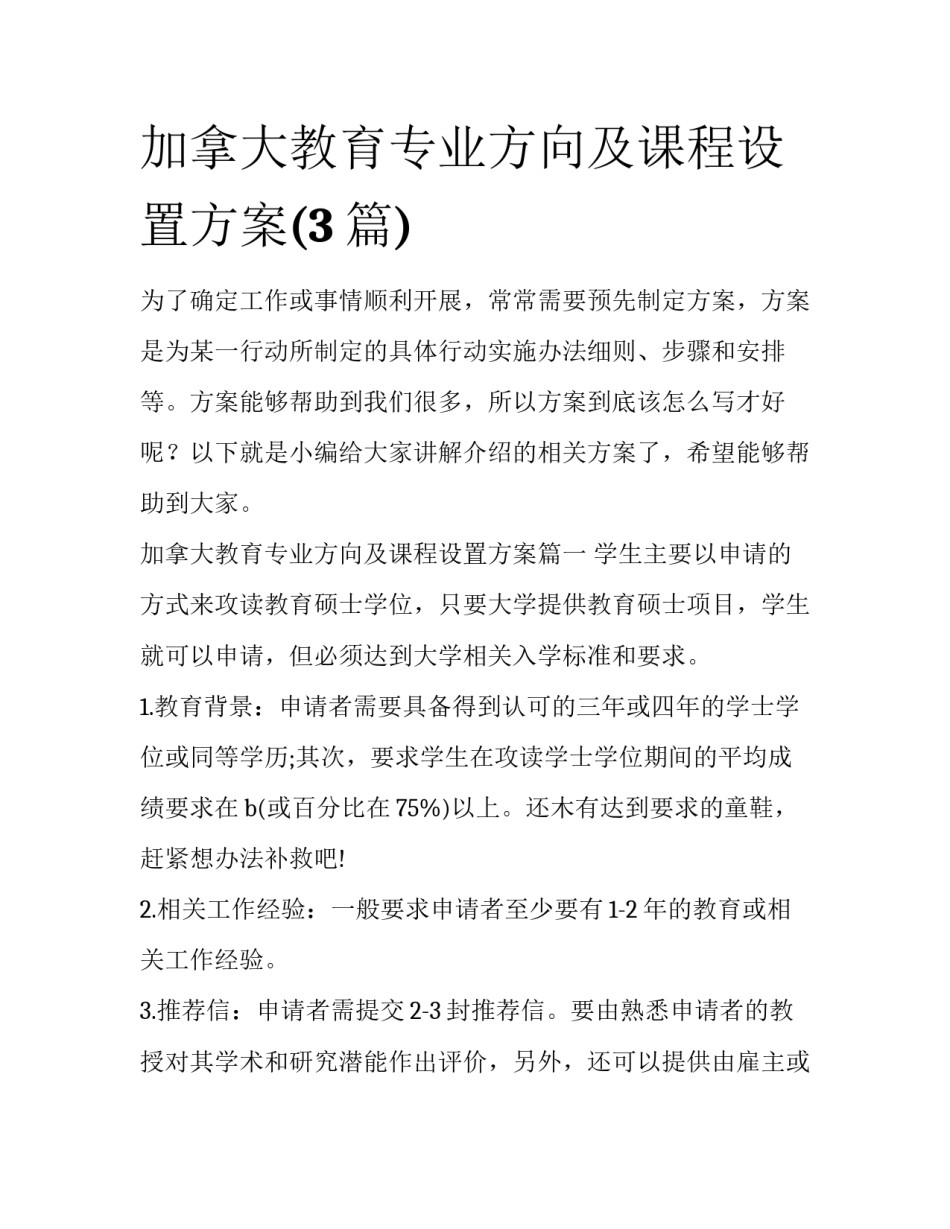 加拿大教育专业方向及课程设置方案(3 篇)

为了确定工作或事情顺利开展，常常需要预先制定方案，方案是为某一行动所制定的具体行动实施办法细则、步骤和安排等。方案能够帮助到我们很多，所以方案到底该怎么写才好呢？以下就是小编给大家讲解介绍的相关方案了，希望能够帮助到大家。

加拿大教育专业方向及课程设置方案篇一 学生主要以申请的方式来攻读教育硕士学位，只要大学提供教育硕士项目，学生就可以申请，但必须达到大学相关入学标准和要求。

1.教育背景：申请者需要具备得到认可的三年或四年的学士学位或同等学历;其次，要求学生在攻读学士学位期间的平均成绩要求在 b(或百分比在 75%)以上。还木有达到要求的童鞋，赶紧想办法补救吧!

2.相关工作经验：一般要求申请者至少要有 1-2 年的教育或相关工作经验。

3.推荐信：申请者需提交 2-3 封推荐信。要由熟悉申请者的教授对其学术和研究潜能作出评价，另外，还可以提供由雇主或